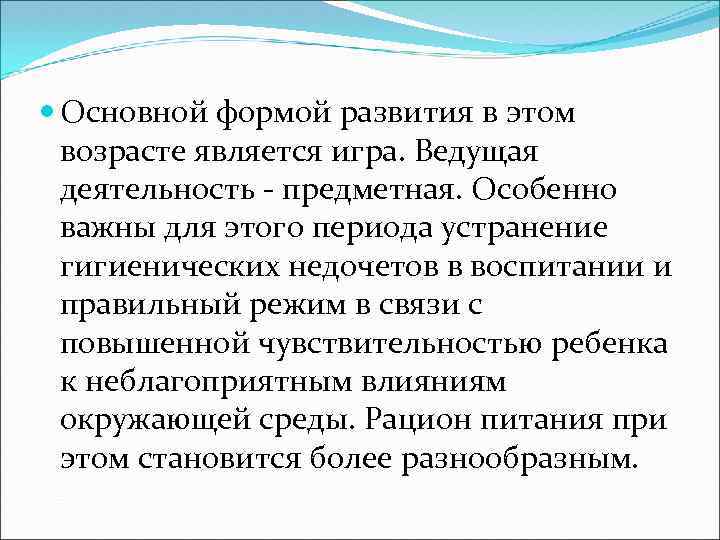 Основной формой развития в этом возрасте является игра. Ведущая деятельность - предметная. Особенно важны для этого периода устранение гигиенических недочетов в воспитании и правильный режим в связи с повышенной чувствительностью ребенка к неблагоприятным влияниям окружающей среды. Рацион питания при этом становится более разнообразным.